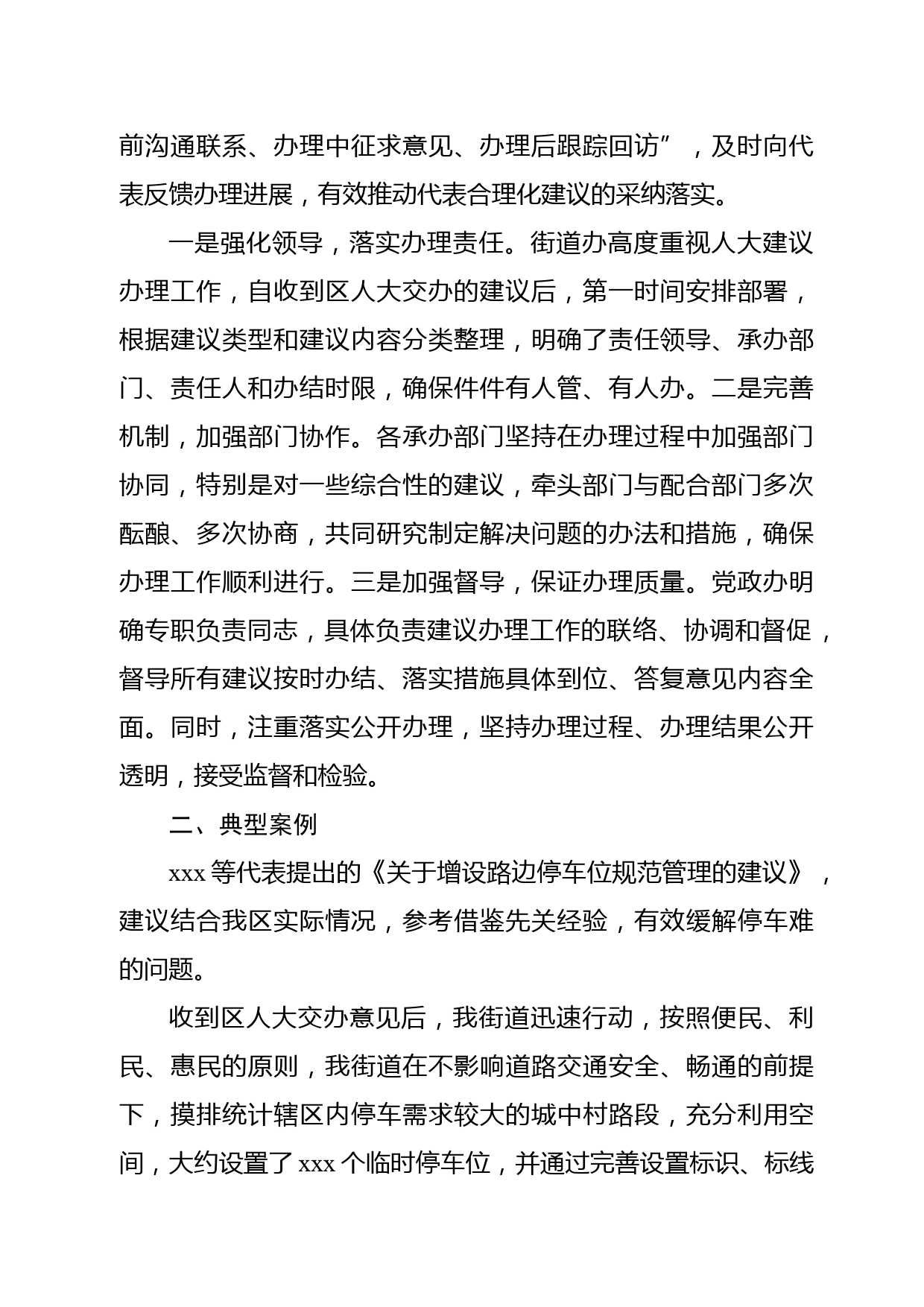 前沟通联系、办理中征求意见、办理后跟踪回访”，及时向代表反馈办理进展，有效推动代表合理化建议的采纳落实。

一是强化领导，落实办理责任。街道办高度重视人大建议办理工作，自收到区人大交办的建议后，第一时间安排部署，根据建议类型和建议内容分类整理，明确了责任领导、承办部门、责任人和办结时限，确保件件有人管、有人办。二是完善机制，加强部门协作。各承办部门坚持在办理过程中加强部门协同，特别是对一些综合性的建议，牵头部门与配合部门多次酝酿、多次协商，共同研究制定解决问题的办法和措施，确保办理工作顺利进行。三是加强督导，保证办理质量。党政办明确专职负责同志，具体负责建议办理工作的联络、协调和督促，督导所有建议按时办结、落实措施具体到位、答复意见内容全面。同时，注重落实公开办理，坚持办理过程、办理结果公开透明，接受监督和检验。

二、典型案例

xxx 等代表提出的《关于增设路边停车位规范管理的建议》，建议结合我区实际情况，参考借鉴先关经验，有效缓解停车难的问题。

收到区人大交办意见后，我街道迅速行动，按照便民、利民、惠民的原则，我街道在不影响道路交通安全、畅通的前提下，摸排统计辖区内停车需求较大的城中村路段，充分利用空间，大约设置了 xxx 个临时停车位，并通过完善设置标识、标线